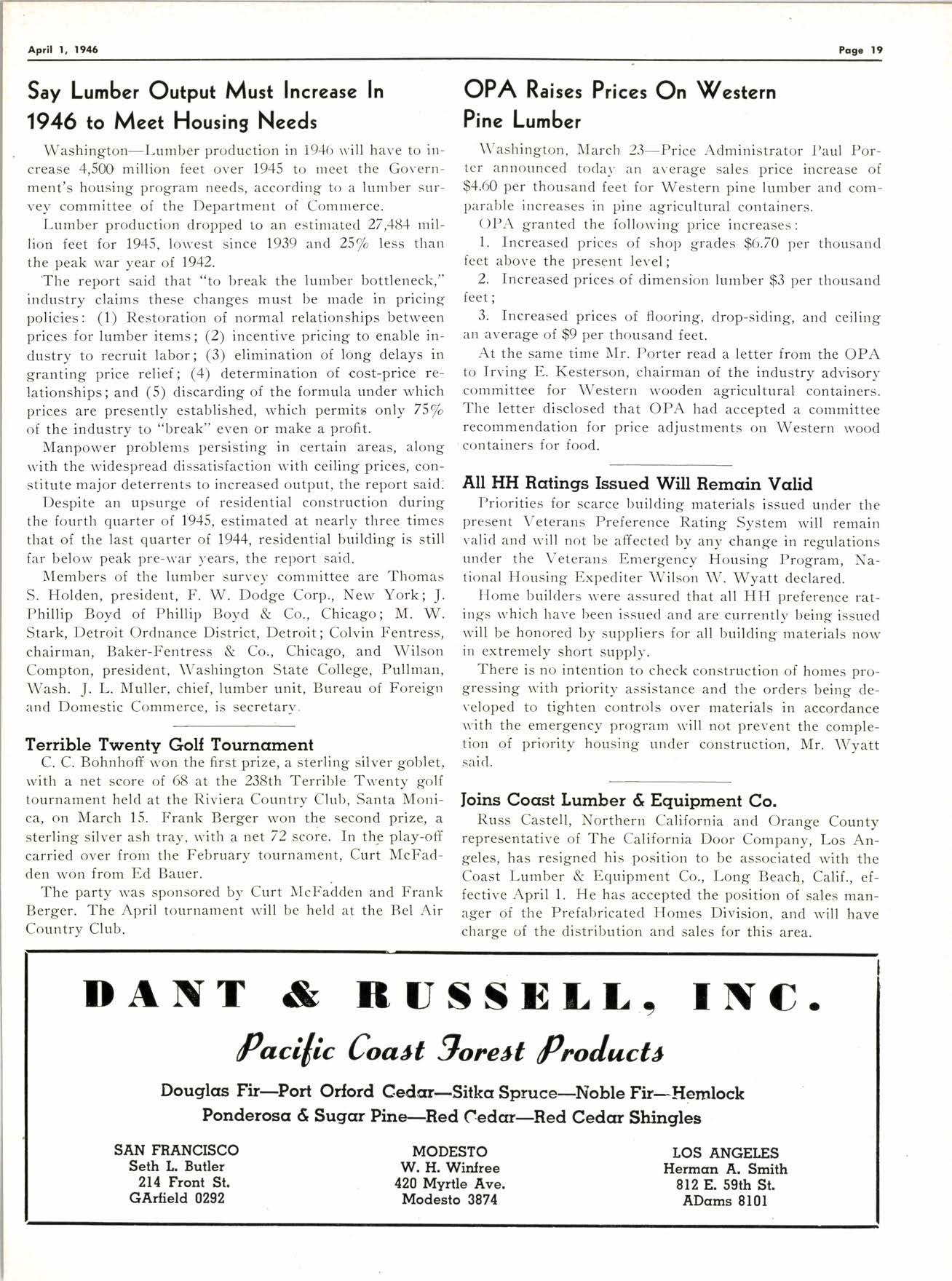 April 1, 1946

Page 19

Say Lumber Output Must Increase In 1946 to Meet Housing Needs

Washington—Lumber production in 1946 will have to increase 4,500 million feet over 1945 to meet the Government's housing program needs, according to a lumber survey committee of the Department of Commerce.

Lumber production dropped to an estimated 27,484 million feet for 1945, lowest since 1939 and 25% less than the peak war year of 1942.

The report said that "to break the lumber bottleneck," industry claims these changes must be made in pricing policies: (1) Restoration of normal relationships between prices for lumber items; (2) incentive pricing to enable industry to recruit labor; (3) elimination of long delays in granting price relief; (4) determination of cost-price relationships; and (5) discarding of the formula under which prices are presently established, which permits only 75% of the industry to "break" even or make a profit.

Manpower problems persisting in certain areas, along with the widespread dissatisfaction with ceiling prices, constitute major deterrents to increased output, the report said.

Despite an upsurge of residential construction during the fourth quarter of 1945, estimated at nearly three times that of the last quarter of 1944, residential building is still far below peak pre-war years, the report said.

Members of the lumber survey committee are Thomas S. Holden, president, F. W. Dodge Corp., New York; J. Phillip Boyd of Phillip Boyd & Co., Chicago; M. W. Stark, Detroit Ordnance District, Detroit; Colvin Fentress, chairman, Baker-Fentress & Co., Chicago, and Wilson Compton, president, Washington State College, Pullman, Wash. J. L. Muller, chief, lumber unit, Bureau of Foreign and Domestic Commerce, is secretary.

Terrible Twenty Golf Tournament

C. C. Bohnhoff won the first prize, a sterling silver goblet, with a net score of 68 at the 238th Terrible Twenty golf tournament held at the Riviera Country Club, Santa Monica, on March 15. Frank Berger won the second prize, a sterling silver ash tray, with a net 72 score. In the play-off carried over from the February tournament, Curt McFadden won from Ed Bauer.

The party was sponsored by Curt McFadden and Frank Berger. The April tournament will be held at the Bel Air Country Club.

OPA Raises Prices On Western Pine Lumber

Washington, March 23—Price Administrator Paul Porter announced today an average sales price increase of $4.60 per thousand feet for Western pine lumber and comparable increases in pine agricultural containers.

OPA granted the following price increases:

1. Increased prices of shop grades $6.70 per thousand feet above the present level;

2. Increased prices of dimension lumber $3 per thousand feet;

3. Increased prices of flooring, drop-siding, and ceiling an average of $9 per thousand feet.

At the same time Mr. Porter read a letter from the OPA to Irving E. Kesterson, chairman of the industry advisory committee for Western wooden agricultural containers. The letter disclosed that OPA had accepted a committee recommendation for price adjustments on Western wood containers for food.

All HH Ratings Issued Will Remain Valid

Priorities for scarce building materials issued under the present Veterans Preference Rating System will remain valid and will not be affected by any change in regulations under the Veterans Emergency Housing Program, National Housing Expediter Wilson W. Wyatt declared.

Home builders were assured that all HH preference ratings which have been issued and are currently being issued will be honored by suppliers for all building materials now in extremely short supply.

There is no intention to check construction of homes progressing with priority assistance and the orders being developed to tighten controls over materials in accordance with the emergency program will not prevent the completion of priority housing under construction, Mr. Wyatt said.

Joins Coast Lumber & Equipment Co.

Russ Castell, Northern California and Orange County representative of The California Door Company, Los Angeles, has resigned his position to be associated with the Coast Lumber & Equipment Co., Long Beach, Calif., effective April 1. He has accepted the position of sales manager of the Prefabricated Homes Division, and will have charge of the distribution and sales for this area.

DANT & RUSSELL, INC.

Pacific Coast Forest Products

Douglas Fir—Port Orford Cedar—Sitka Spruce—Noble Fir—Hemlock
Ponderosa & Sugar Pine—Red Cedar—Red Cedar Shingles

SAN FRANCISCO
Seth L. Butler
214 Front St.
GArfield 0292

MODESTO
W. H. Winfree
420 Myrtle Ave.
Modesto 3874

LOS ANGELES
Herman A. Smith
812 E. 59th St.
ADams 8101